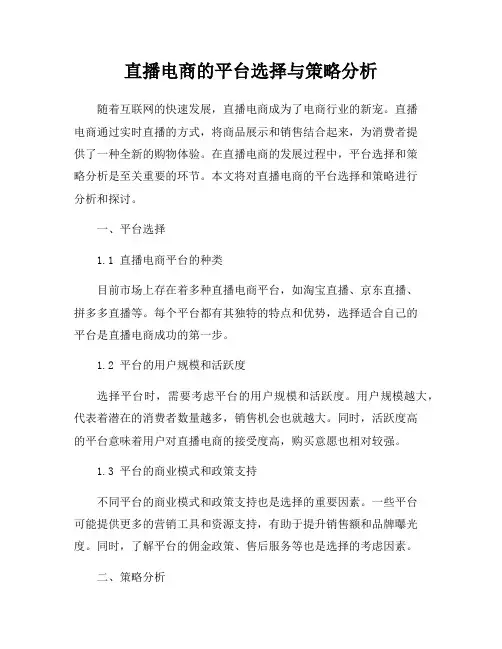 直播电商的平台选择与策略分析

随着互联网的快速发展，直播电商成为了电商行业的新宠。直播电商通过实时直播的方式，将商品展示和销售结合起来，为消费者提供了一种全新的购物体验。在直播电商的发展过程中，平台选择和策略分析是至关重要的环节。本文将对直播电商的平台选择和策略进行分析和探讨。

一、平台选择

1.1 直播电商平台的种类

目前市场上存在着多种直播电商平台，如淘宝直播、京东直播、拼多多直播等。每个平台都有其独特的特点和优势，选择适合自己的平台是直播电商成功的第一步。

1.2 平台的用户规模和活跃度

选择平台时，需要考虑平台的用户规模和活跃度。用户规模越大，代表着潜在的消费者数量越多，销售机会也就越大。同时，活跃度高的平台意味着用户对直播电商的接受度高，购买意愿也相对较强。

1.3 平台的商业模式和政策支持

不同平台的商业模式和政策支持也是选择的重要因素。一些平台可能提供更多的营销工具和资源支持，有助于提升销售额和品牌曝光度。同时，了解平台的佣金政策、售后服务等也是选择的考虑因素。

二、策略分析